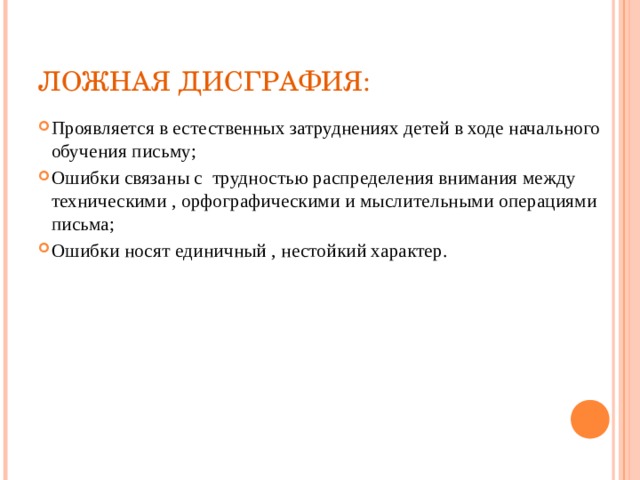 ЛОЖНАЯ ДИСГРАФИЯ:

Проявляется в естественных затруднениях детей в ходе начального обучения письму;

Ошибки связаны с трудностью распределения внимания между техническими , орфографическими и мыслительными операциями письма;

Ошибки носят единичный , нестойкий характер.